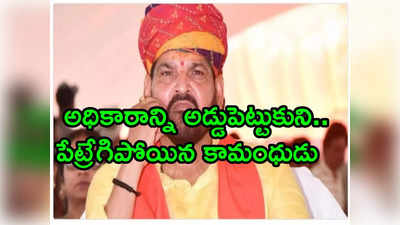 అధికారాన్ని అడ్డుపెట్టుకుని..
పేట్రేగిపోయిన కామంధుడు